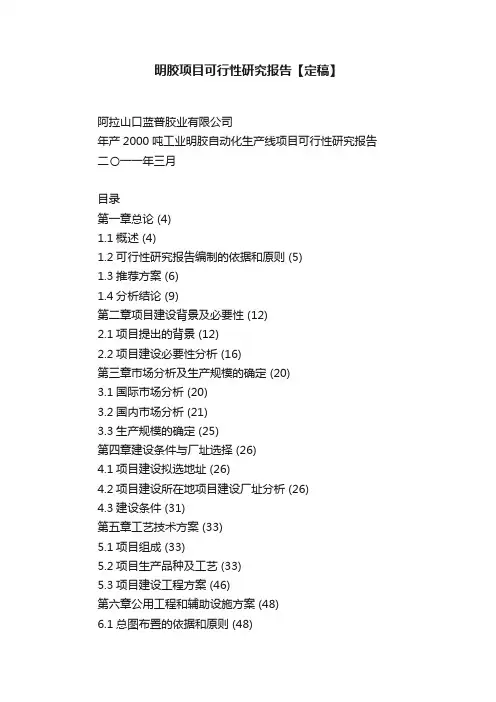 明胶项目可行性研究报告【定稿】

阿拉山口蓝普胶业有限公司
年产 2000 吨工业明胶自动化生产线项目可行性研究报告
二〇一一年三月

目录
第一章总论 (4)
1.1 概述 (4)
1.2 可行性研究报告编制的依据和原则 (5)
1.3 推荐方案 (6)
1.4 分析结论 (9)
第二章项目建设背景及必要性 (12)
2.1 项目提出的背景 (12)
2.2 项目建设必要性分析 (16)
第三章市场分析及生产规模的确定 (20)
3.1 国际市场分析 (20)
3.2 国内市场分析 (21)
3.3 生产规模的确定 (25)
第四章建设条件与厂址选择 (26)
4.1 项目建设拟选地址 (26)
4.2 项目建设所在地项目建设厂址分析 (26)
4.3 建设条件 (31)
第五章工艺技术方案 (33)
5.1 项目组成 (33)
5.2 项目生产品种及工艺 (33)
5.3 项目建设工程方案 (46)
第六章公用工程和辅助设施方案 (48)
6.1 总图布置的依据和原则 (48)